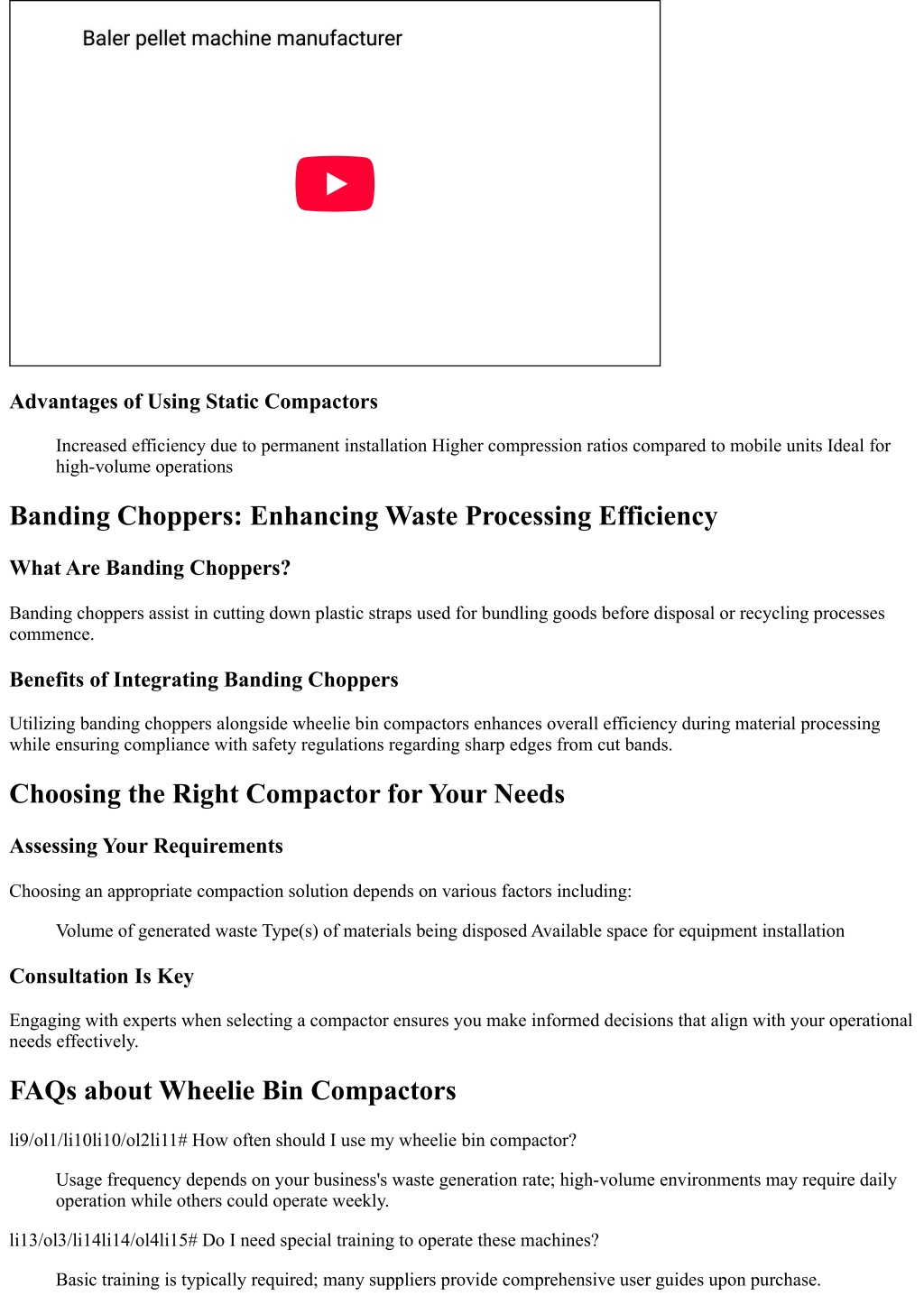 Baler pellet machine manufacturer

Advantages of Using Static Compactors

Increased efficiency due to permanent installation Higher compression ratios compared to mobile units Ideal for high-volume operations

Banding Choppers: Enhancing Waste Processing Efficiency

What Are Banding Choppers?

Banding choppers assist in cutting down plastic straps used for bundling goods before disposal or recycling processes commence.

Benefits of Integrating Banding Choppers

Utilizing banding choppers alongside wheelie bin compactors enhances overall efficiency during material processing while ensuring compliance with safety regulations regarding sharp edges from cut bands.

Choosing the Right Compactor for Your Needs

Assessing Your Requirements

Choosing an appropriate compaction solution depends on various factors including:

Volume of generated waste Type(s) of materials being disposed Available space for equipment installation

Consultation Is Key

Engaging with experts when selecting a compactor ensures you make informed decisions that align with your operational needs effectively.

FAQs about Wheelie Bin Compactors

li9/ol1/li10li10/ol2li11# How often should I use my wheelie bin compactor?

Usage frequency depends on your business's waste generation rate; high-volume environments may require daily operation while others could operate weekly.

li13/ol3/li14li14/ol4li15# Do I need special training to operate these machines?

Basic training is typically required; many suppliers provide comprehensive user guides upon purchase.